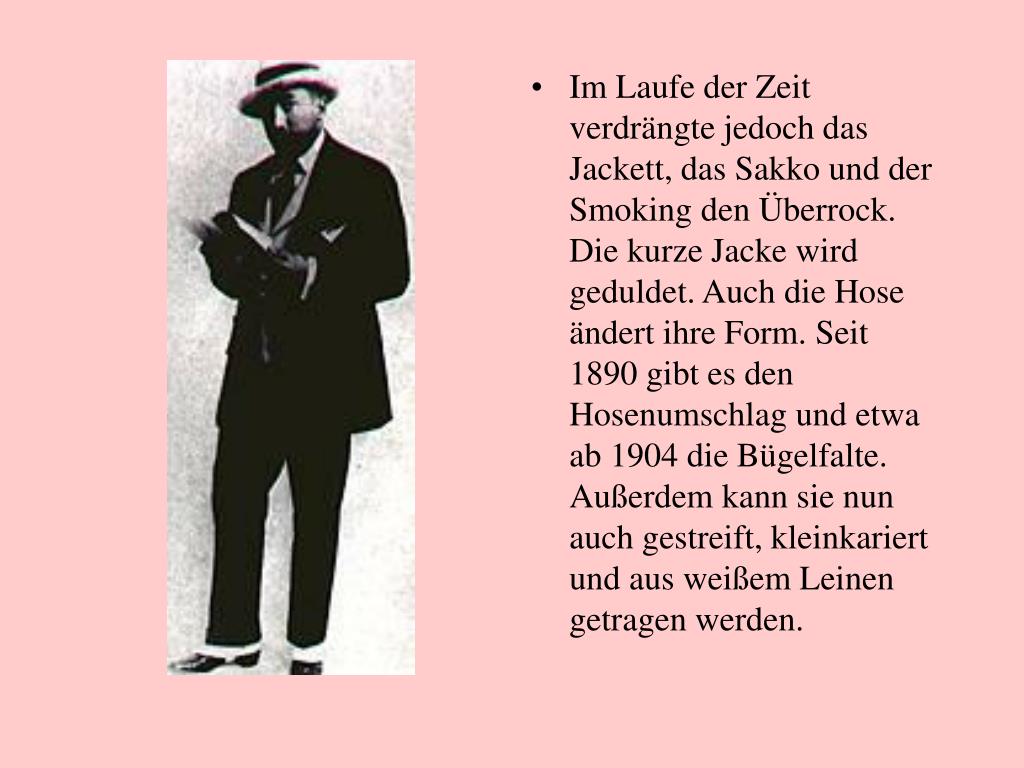 • Im Laufe der Zeit verdrängte jedoch das Jackett, das Sakko und der Smoking den Überrock. Die kurze Jacke wird geduldet. Auch die Hose ändert ihre Form. Seit 1890 gibt es den Hosenumschlag und etwa ab 1904 die Bügelfalte. Außerdem kann sie nun auch gestreift, kleinkariert und aus weißem Leinen getragen werden.